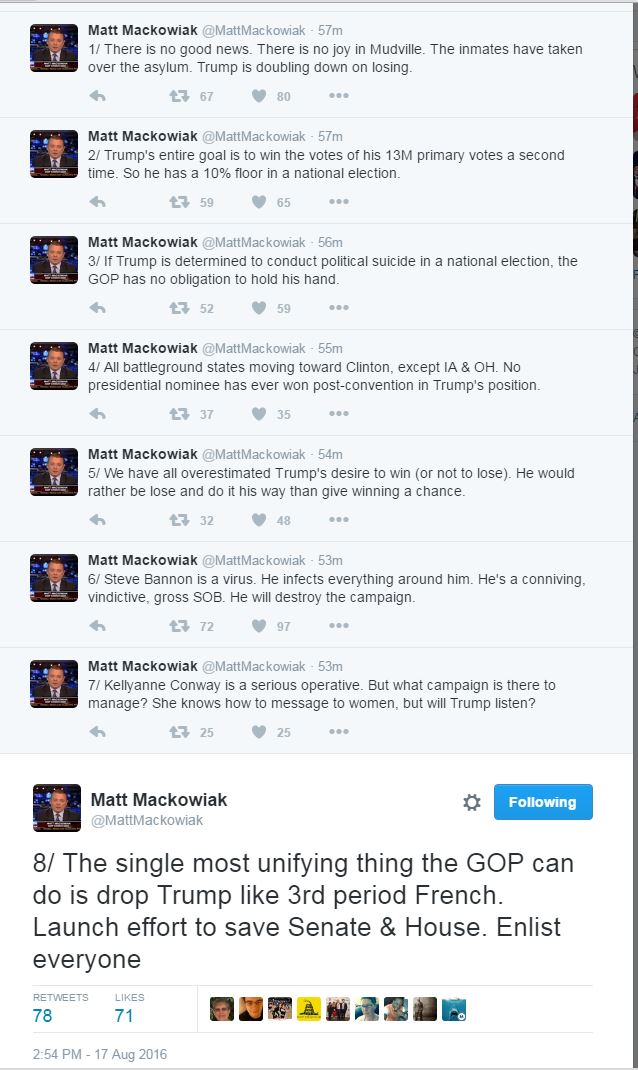 Matt Mackowiak @MattMackowiak · 57m
1/ There is no good news. There is no joy in Mudville. The inmates have taken over the asylum. Trump is doubling down on losing.
67 80

Matt Mackowiak @MattMackowiak · 57m
2/ Trump's entire goal is to win the votes of his 13M primary votes a second time. So he has a 10% floor in a national election.
59 65

Matt Mackowiak @MattMackowiak · 56m
3/ If Trump is determined to conduct political suicide in a national election, the GOP has no obligation to hold his hand.
52 59

Matt Mackowiak @MattMackowiak · 55m
4/ All battleground states moving toward Clinton, except IA & OH. No presidential nominee has ever won post-convention in Trump's position.
37 35

Matt Mackowiak @MattMackowiak · 54m
5/ We have all overestimated Trump's desire to win (or not to lose). He would rather be lose and do it his way than give winning a chance.
32 48

Matt Mackowiak @MattMackowiak · 53m
6/ Steve Bannon is a virus. He infects everything around him. He's a conniving, vindictive, gross SOB. He will destroy the campaign.
72 97

Matt Mackowiak @MattMackowiak · 53m
7/ Kellyanne Conway is a serious operative. But what campaign is there to manage? She knows how to message to women, but will Trump listen?
25 25

Matt Mackowiak
@MattMackowiak
Following

8/ The single most unifying thing the GOP can do is drop Trump like 3rd period French. Launch effort to save Senate & House. Enlist everyone

RETWEETS 78
LIKES 71

2:54 PM - 17 Aug 2016